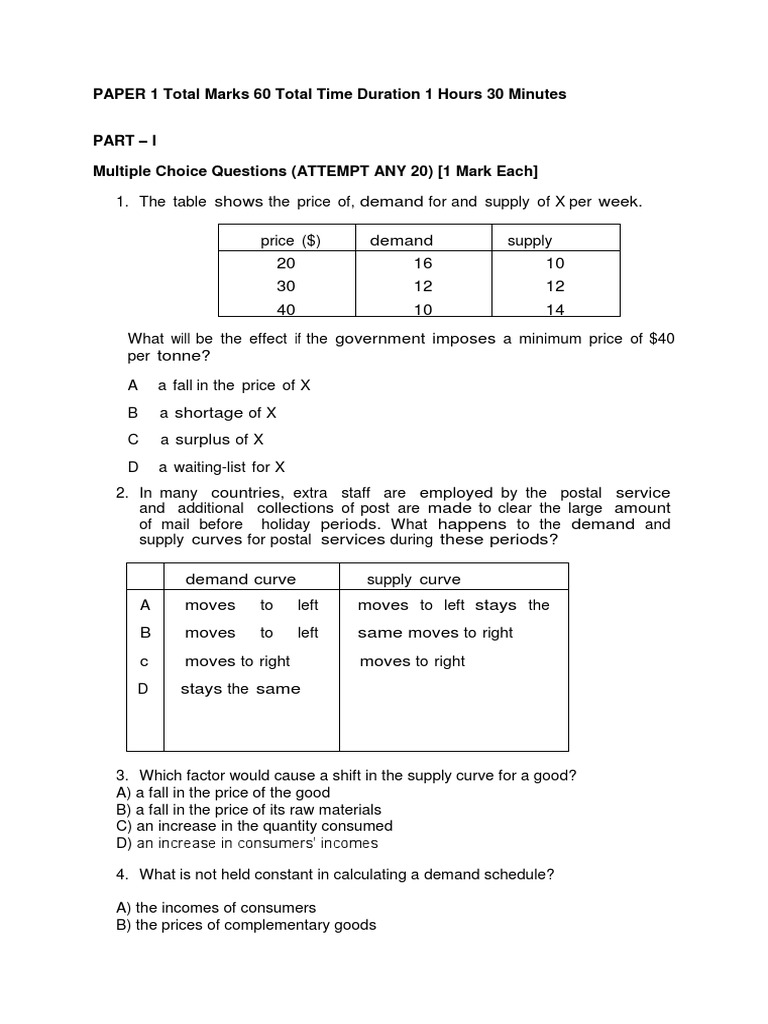 PAPER 1 Total Marks 60 Total Time Duration 1 Hours 30 Minutes

PART – I

Multiple Choice Questions (ATTEMPT ANY 20) [1 Mark Each]

1. The table shows the price of, demand for and supply of X per week.

| price ($) | demand | supply |
|---|---|---|
| 20 | 16 | 10 |
| 30 | 12 | 12 |
| 40 | 10 | 14 |

What will be the effect if the government imposes a minimum price of $40 per tonne?

A a fall in the price of X

B a shortage of X

C a surplus of X

D a waiting-list for X

2. In many countries, extra staff are employed by the postal service and additional collections of post are made to clear the large amount of mail before holiday periods. What happens to the demand and supply curves for postal services during these periods?

| | demand curve | supply curve |
|---|---|---|
| A | moves to left | moves to left stays the |
| B | moves to left | same moves to right |
| c | moves to right | moves to right |
| D | stays the same | |

3. Which factor would cause a shift in the supply curve for a good?
A) a fall in the price of the good
B) a fall in the price of its raw materials
C) an increase in the quantity consumed
D) an increase in consumers' incomes

4. What is not held constant in calculating a demand schedule?

A) the incomes of consumers
B) the prices of complementary goods